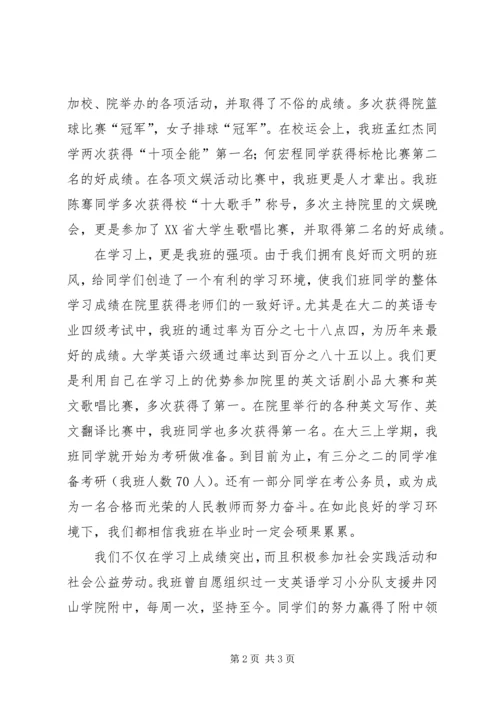 加校、院举办的各项活动，并取得了不俗的成绩。多次获得院篮球比赛“冠军”，女子排球“冠军”。在校运会上，我班孟红杰同学两次获得“十项全能”第一名；何宏程同学获得标枪比赛第二名的好成绩。在各项文娱活动比赛中，我班更是人才辈出。我班陈骞同学多次获得校“十大歌手”称号，多次主持院里的文娱晚会，更是参加了XX省大学生歌唱比赛，并取得第二名的好成绩。

在学习上，更是我班的强项。由于我们拥有良好而文明的班风，给同学们创造了一个有利的学习环境，使我们班同学的整体学习成绩在院里获得老师们的一致好评。尤其是在大二的英语专业四级考试中，我班的通过率为百分之七十八点四，为历年来最好的成绩。大学英语六级通过率达到百分之八十五以上。我们更是利用自己在学习上的优势参加院里的英文话剧小品大赛和英文歌唱比赛，多次获得了第一。在院里举行的各种英文写作、英文翻译比赛中，我班同学也多次获得第一名。在大三上学期，我班同学就开始为考研做准备。到目前为止，有三分之二的同学准备考研（我班人数70人）。还有一部分同学在考公务员，或为成为一名合格而光荣的人民教师而努力奋斗。在如此良好的学习环境下，我们都相信我班在毕业时一定会硕果累累。

我们不仅在学习上成绩突出，而且积极参加社会实践活动和社会公益劳动。我班曾自愿组织过一支英语学习小分队支援井冈山学院附中，每周一次，坚持至今。同学们的努力赢得了附中领

第2页 共3页